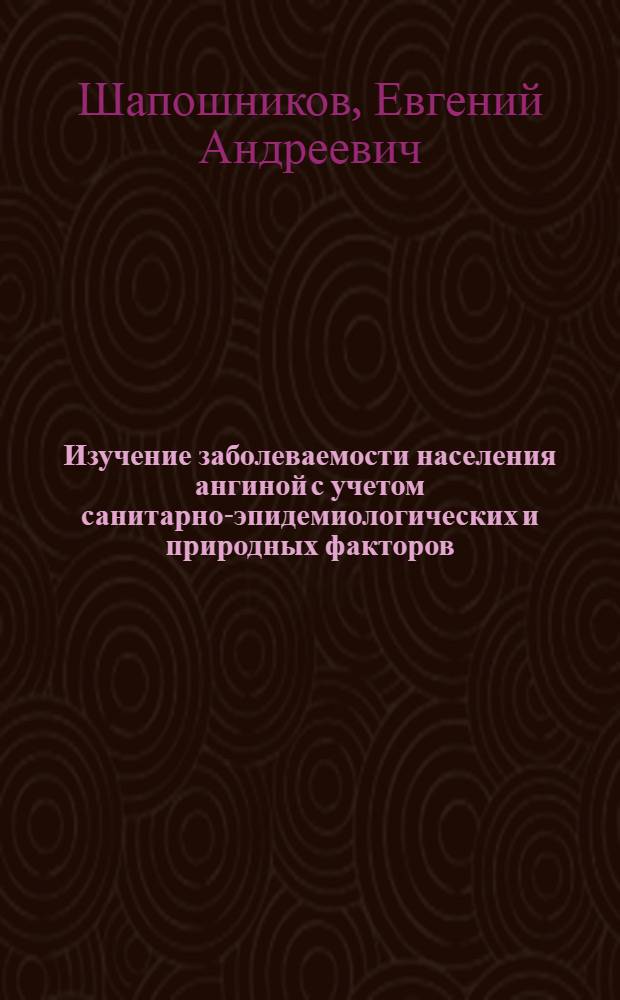 Шапошников, Евгений Андреевич

Изучение заболеваемости населения ангиной с учетом санитарно-эпидемиологических и природных факторов